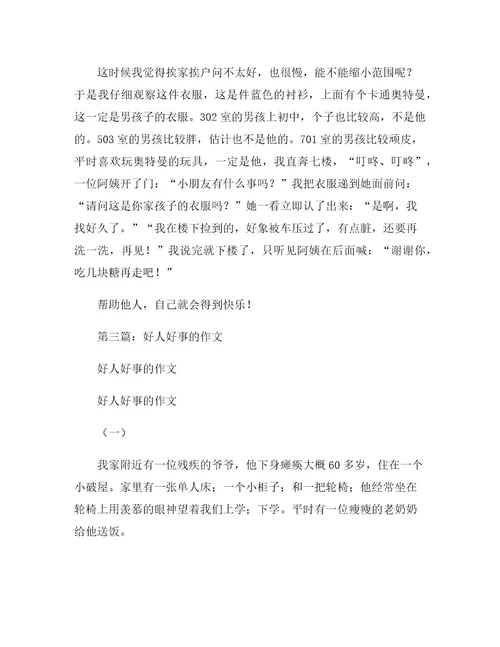 这时候我觉得挨家挨户问不太好，也很慢，能不能缩小范围呢？于是我仔细观察这件衣服，这是件蓝色的衬衫，上面有个卡通奥特曼，这一定是男孩子的衣服。302室的男孩上初中，个子也比较高，不是他的。503室的男孩比较胖，估计也不是他的。701室的男孩比较顽皮，平时喜欢玩奥特曼的玩具，一定是他，我直奔七楼，“叮咚、叮咚”，一位阿姨开了门：“小朋友有什么事吗？”我把衣服递到她面前问：“请问这是你家孩子的衣服吗？”她一看立即认了出来：“是啊，我找好久了。”“我在楼下捡到的，好象被车压过了，有点脏，还要再洗一洗，再见！”我说完就下楼了，只听见阿姨在后面喊：“谢谢你，吃几块糖再走吧！”

帮助他人，自己就会得到快乐！

第三篇：好人好事的作文

好人好事的作文

好人好事的作文

（一）

我家附近有一位残疾的爷爷，他下身瘫痪大概60多岁，住在一个小破屋。家里有一张单人床；一个小柜子；和一把轮椅；他经常坐在轮椅上用羡慕的眼神望着我们上学；下学。平时有一位瘦瘦的老奶奶给他送饭。